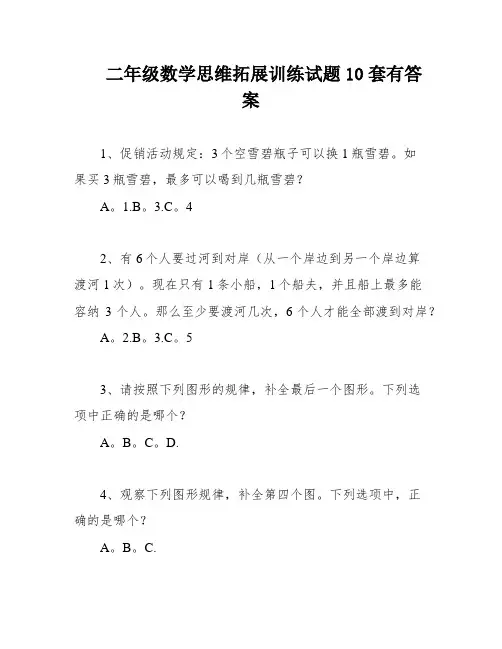 二年级数学思维拓展训练试题10套有答案

1、促销活动规定：3个空雪碧瓶子可以换1瓶雪碧。如果买3瓶雪碧，最多可以喝到几瓶雪碧？

A。1.B。3.C。4

2、有6个人要过河到对岸（从一个岸边到另一个岸边算渡河1次）。现在只有1条小船，1个船夫，并且船上最多能容纳 3个人。那么至少要渡河几次，6个人才能全部渡到对岸？

A。2.B。3.C。5

3、请按照下列图形的规律，补全最后一个图形。下列选项中正确的是哪个？

A。B。C。D.

4、观察下列图形规律，补全第四个图。下列选项中，正确的是哪个？

A。B。C.